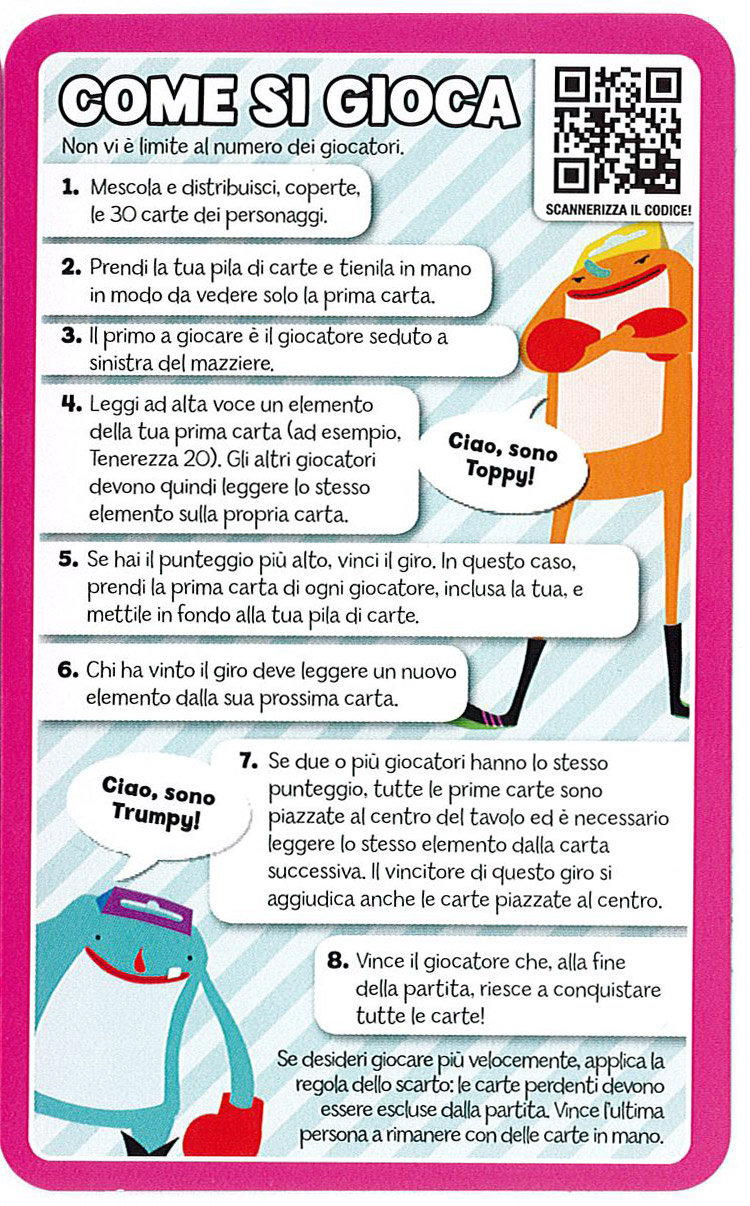 COME SI GIOCA

Non vi è limite al numero dei giocatori.

SCANNERIZZA IL CODICE!

1. Mescola e distribuisci, coperte, le 30 carte dei personaggi.

2. Prendi la tua pila di carte e tienila in mano in modo da vedere solo la prima carta.

3. Il primo a giocare è il giocatore seduto a sinistra del mazziere.

4. Leggi ad alta voce un elemento della tua prima carta (ad esempio, Tenerezza 20). Gli altri giocatori devono quindi leggere lo stesso elemento sulla propria carta.

Ciao, sono Toppy!

5. Se hai il punteggio più alto, vinci il giro. In questo caso, prendi la prima carta di ogni giocatore, inclusa la tua, e mettile in fondo alla tua pila di carte.

6. Chi ha vinto il giro deve leggere un nuovo elemento dalla sua prossima carta.

Ciao, sono Trumpy!

7. Se due o più giocatori hanno lo stesso punteggio, tutte le prime carte sono piazzate al centro del tavolo ed è necessario leggere lo stesso elemento dalla carta successiva. Il vincitore di questo giro si aggiudica anche le carte piazzate al centro.

8. Vince il giocatore che, alla fine della partita, riesce a conquistare tutte le carte!

Se desideri giocare più velocemente, applica la regola dello scarto: le carte perdenti devono essere escluse dalla partita. Vince l'ultima persona a rimanere con delle carte in mano.